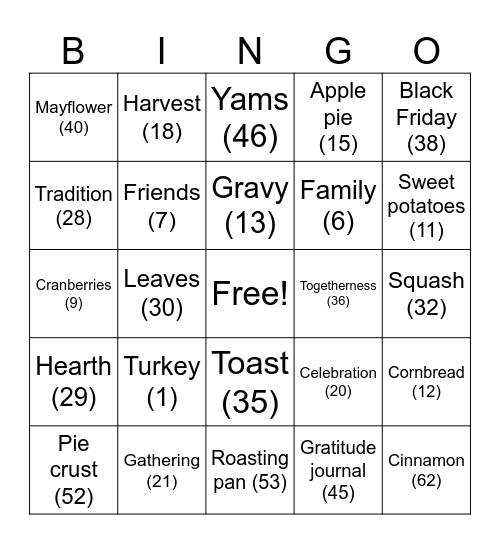 | B | I | N | G | O |
|---|---|---|---|---|
| Mayflower (40) | Harvest (18) | Yams (46) | Apple pie (15) | Black Friday (38) |
| Tradition (28) | Friends (7) | Gravy (13) | Family (6) | Sweet potatoes (11) |
| Cranberries (9) | Leaves (30) | Free! | Togetherness (36) | Squash (32) |
| Hearth (29) | Turkey (1) | Toast (35) | Celebration (20) | Cornbread (12) |
| Pie crust (52) | Gathering (21) | Roasting pan (53) | Gratitude journal (45) | Cinnamon (62) |